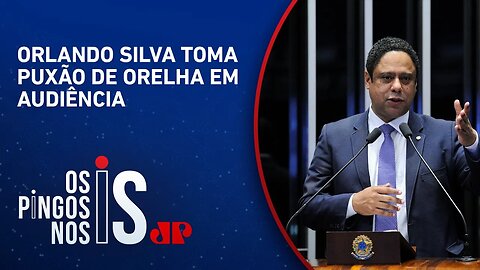 ORLANDO SILVA TOMA PUXÃO DE ORELHA EM AUDIÊNCIA

OS PINGOS NOS IS

JP